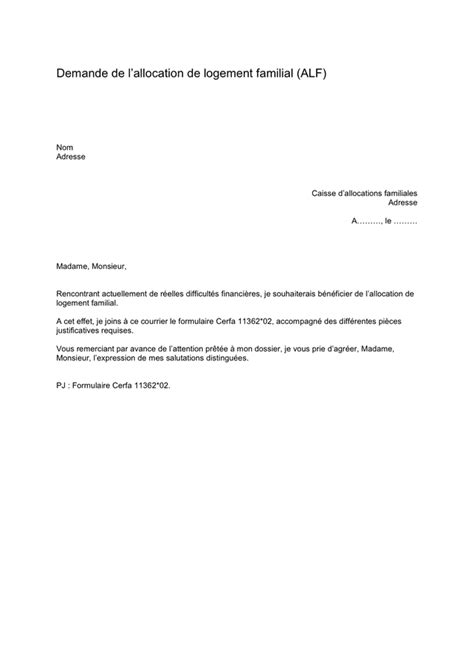 Demande de l'allocation de logement familial (ALF)

Nom
Adresse

Caisse d'allocations familiales
Adresse

A………, le ………

Madame, Monsieur,

Rencontrant actuellement de réelles difficultés financières, je souhaiterais bénéficier de l'allocation de logement familial.

A cet effet, je joins à ce courrier le formulaire Cerfa 11362*02, accompagné des différentes pièces justificatives requises.

Vous remerciant par avance de l'attention prêtée à mon dossier, je vous prie d'agréer, Madame, Monsieur, l'expression de mes salutations distinguées.

PJ : Formulaire Cerfa 11362*02.